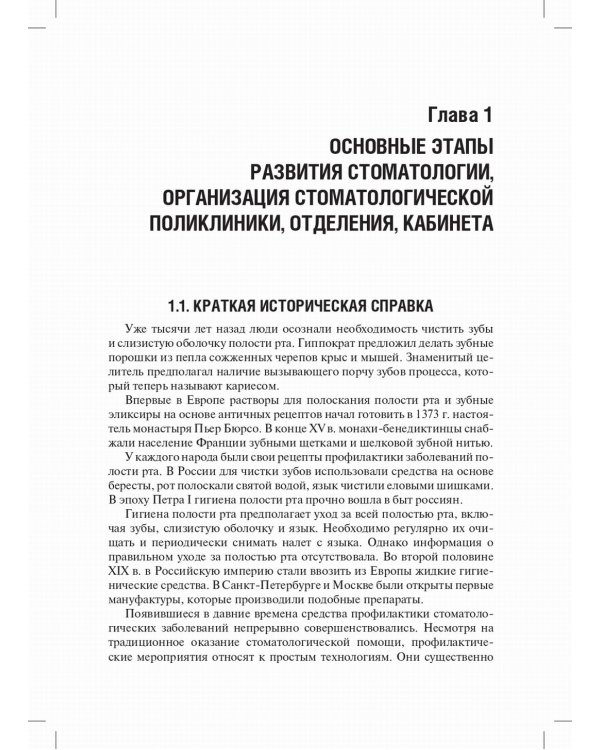 Глава 1
ОСНОВНЫЕ ЭТАПЫ РАЗВИТИЯ СТОМАТОЛОГИИ, ОРГАНИЗАЦИЯ СТОМАТОЛОГИЧЕСКОЙ ПОЛИКЛИНИКИ, ОТДЕЛЕНИЯ, КАБИНЕТА

1.1. КРАТКАЯ ИСТОРИЧЕСКАЯ СПРАВКА

Уже тысячи лет назад люди осознали необходимость чистить зубы и слизистую оболочку полости рта. Гиппократ предложил делать зубные порошки из пепла сожженных черепов крыс и мышей. Знаменитый целитель предполагал наличие вызывающего порчу зубов процесса, который теперь называют кариесом.

Впервые в Европе растворы для полоскания полости рта и зубные эликсиры на основе античных рецептов начал готовить в 1373 г. настоятель монастыря Пьер Бюрсо. В конце XV в. монахи-бенедиктинцы снабжали население Франции зубными щетками и шелковой зубной нитью.

У каждого народа были свои рецепты профилактики заболеваний полости рта. В России для чистки зубов использовали средства на основе бересты, рот полоскали святой водой, язык чистили еловыми шишками. В эпоху Петра I гигиена полости рта прочно вошла в быт россиян.

Гигиена полости рта предполагает уход за всей полостью рта, включая зубы, слизистую оболочку и язык. Необходимо регулярно их очищать и периодически снимать налет с языка. Однако информация о правильном уходе за полостью рта отсутствовала. Во второй половине XIX в. в Российскую империю стали ввозить из Европы жидкие гигиенические средства. В Санкт-Петербурге и Москве были открыты первые мануфактуры, которые производили подобные препараты.

Появившиеся в давние времена средства профилактики стоматологических заболеваний непрерывно совершенствовались. Несмотря на традиционное оказание стоматологической помощи, профилактические мероприятия относят к простым технологиям. Они существенно